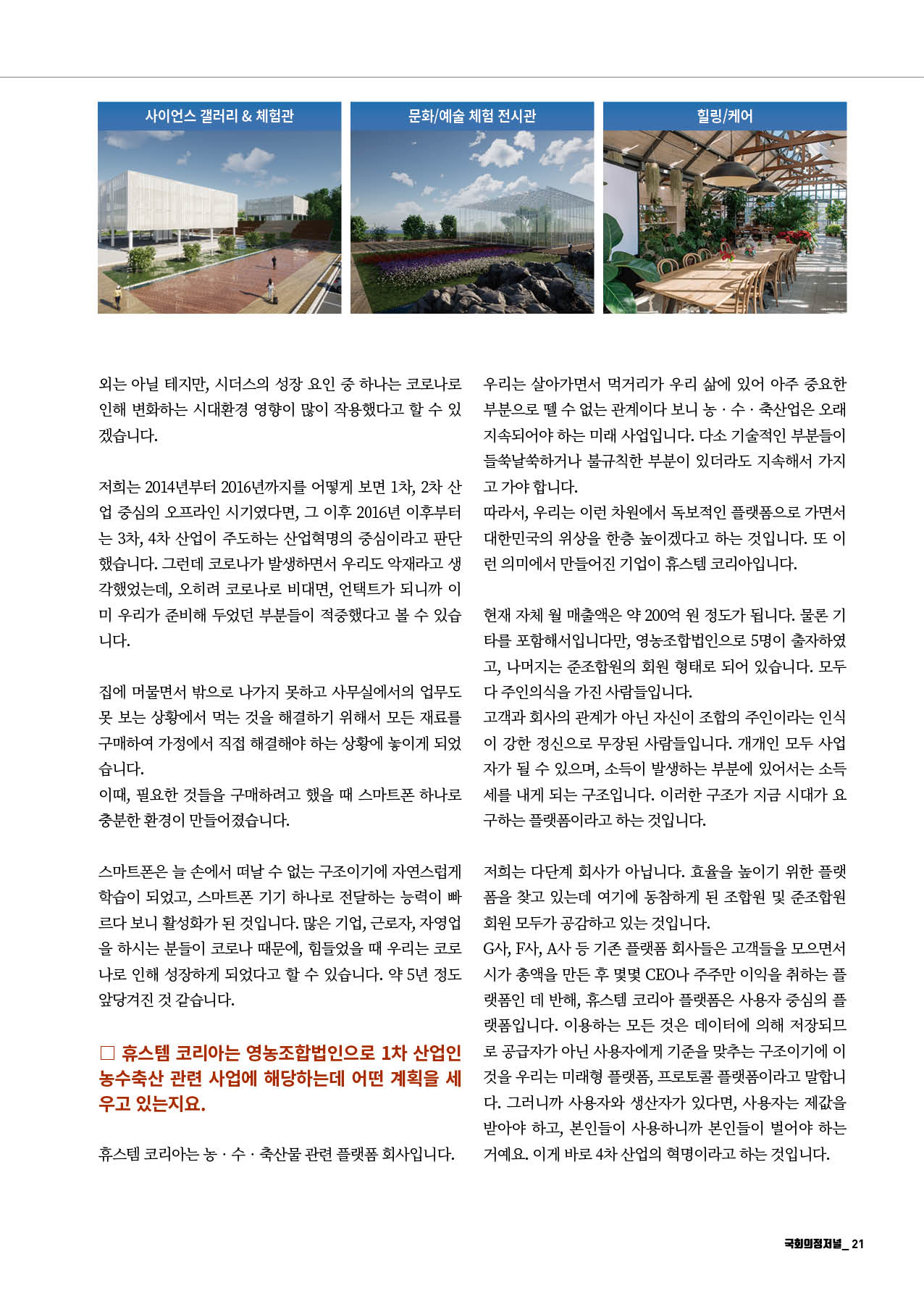 사이언스 갤러리 & 체험관

문화/예술 체험 전시관

힐링/케어

외는 아닐 테지만, 시더스의 성장 요인 중 하나는 코로나로 인해 변화하는 시대환경 영향이 많이 작용했다고 할 수 있겠습니다.

저희는 2014년부터 2016년까지를 어떻게 보면 1차, 2차 산업 중심의 오프라인 시기였다면, 그 이후 2016년 이후부터는 3차, 4차 산업이 주도하는 산업혁명의 중심이라고 판단했습니다. 그런데 코로나가 발생하면서 우리도 악재라고 생각했었는데, 오히려 코로나로 비대면, 언택트가 되니까 이미 우리가 준비해 두었던 부분들이 적중했다고 볼 수 있습니다.

집에 머물면서 밖으로 나가지 못하고 사무실에서의 업무도 못 보는 상황에서 먹는 것을 해결하기 위해서 모든 재료를 구매하여 가정에서 직접 해결해야 하는 상황에 놓이게 되었습니다.
이때, 필요한 것들을 구매하려고 했을 때 스마트폰 하나로 충분한 환경이 만들어졌습니다.

스마트폰은 늘 손에서 떠날 수 없는 구조이기에 자연스럽게 학습이 되었고, 스마트폰 기기 하나로 전달하는 능력이 빠르다 보니 활성화가 된 것입니다. 많은 기업, 근로자, 자영업을 하시는 분들이 코로나 때문에, 힘들었을 때 우리는 코로나로 인해 성장하게 되었다고 할 수 있습니다. 약 5년 정도 앞당겨진 것 같습니다.

□ 휴스템 코리아는 영농조합법인으로 1차 산업인 농수축산 관련 사업에 해당하는데 어떤 계획을 세우고 있는지요.

휴스템 코리아는 농 · 수 · 축산물 관련 플랫폼 회사입니다.

우리는 살아가면서 먹거리가 우리 삶에 있어 아주 중요한 부분으로 뗄 수 없는 관계이다 보니 농 · 수 · 축산업은 오래 지속되어야 하는 미래 사업입니다. 다소 기술적인 부분들이 들쑥날쑥하거나 불규칙한 부분이 있더라도 지속해서 가지고 가야 합니다.
따라서, 우리는 이런 차원에서 독보적인 플랫폼으로 가면서 대한민국의 위상을 한층 높이겠다고 하는 것입니다. 또 이런 의미에서 만들어진 기업이 휴스템 코리아입니다.

현재 자체 월 매출액은 약 200억 원 정도가 됩니다. 물론 기타를 포함해서입니다만, 영농조합법인으로 5명이 출자하였고, 나머지는 준조합원의 회원 형태로 되어 있습니다. 모두 다 주인의식을 가진 사람들입니다.
고객과 회사의 관계가 아닌 자신이 조합의 주인이라는 인식이 강한 정신으로 무장된 사람들입니다. 개개인 모두 사업자가 될 수 있으며, 소득이 발생하는 부분에 있어서는 소득세를 내게 되는 구조입니다. 이러한 구조가 지금 시대가 요구하는 플랫폼이라고 하는 것입니다.

저희는 다단계 회사가 아닙니다. 효율을 높이기 위한 플랫폼을 찾고 있는데 여기에 동참하게 된 조합원 및 준조합원 회원 모두가 공감하고 있는 것입니다.
G사, F사, A사 등 기존 플랫폼 회사들은 고객들을 모으면서 시가 총액을 만든 후 몇몇 CEO나 주주만 이익을 취하는 플랫폼인 데 반해, 휴스템 코리아 플랫폼은 사용자 중심의 플랫폼입니다. 이용하는 모든 것은 데이터에 의해 저장되므로 공급자가 아닌 사용자에게 기준을 맞추는 구조이기에 이것을 우리는 미래형 플랫폼, 프로토콜 플랫폼이라고 말합니다. 그러니까 사용자와 생산자가 있다면, 사용자는 제값을 받아야 하고, 본인들이 사용하니까 본인들이 벌어야 하는 거예요. 이게 바로 4차 산업의 혁명이라고 하는 것입니다.

국회의정저널_ 21